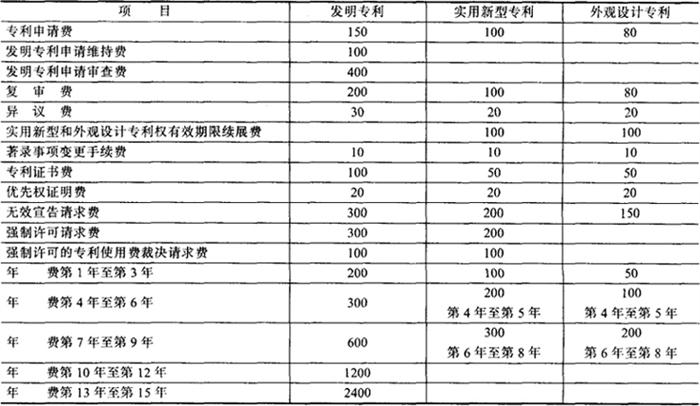 | 项 目 | 发明专利 | 实用新型专利 | 外观设计专利 |
|---|---|---|---|
| 专利申请费 | 150 | 100 | 80 |
| 发明专利申请维持费 | 100 | | |
| 发明专利申请审查费 | 400 | | |
| 复 审 费 | 200 | 100 | 80 |
| 异 议 费 | 30 | 20 | 20 |
| 实用新型和外观设计专利权有效期限续展费 | | 100 | 100 |
| 著录事项变更手续费 | 10 | 10 | 10 |
| 专利证书费 | 100 | 50 | 50 |
| 优先权证明费 | 20 | 20 | 20 |
| 无效宣告请求费 | 300 | 200 | 150 |
| 强制许可请求费 | 300 | 200 | |
| 强制许可的专利使用费裁决请求费 | 100 | 100 | |
| 年 费第 1 年至第 3 年 | 200 | 100 | 50 |
| 年 费第 4 年至第 6 年 | 300 | 200 第 4 年至第 5 年 | 100 第 4 年至第 5 年 |
| 年 费第 7 年至第 9 年 | 600 | 300 第 6 年至第 8 年 | 200 第 6 年至第 8 年 |
| 年 费第 10 年至第 12 年 | 1200 | | |
| 年 费第 13 年至第 15 年 | 2400 | | |